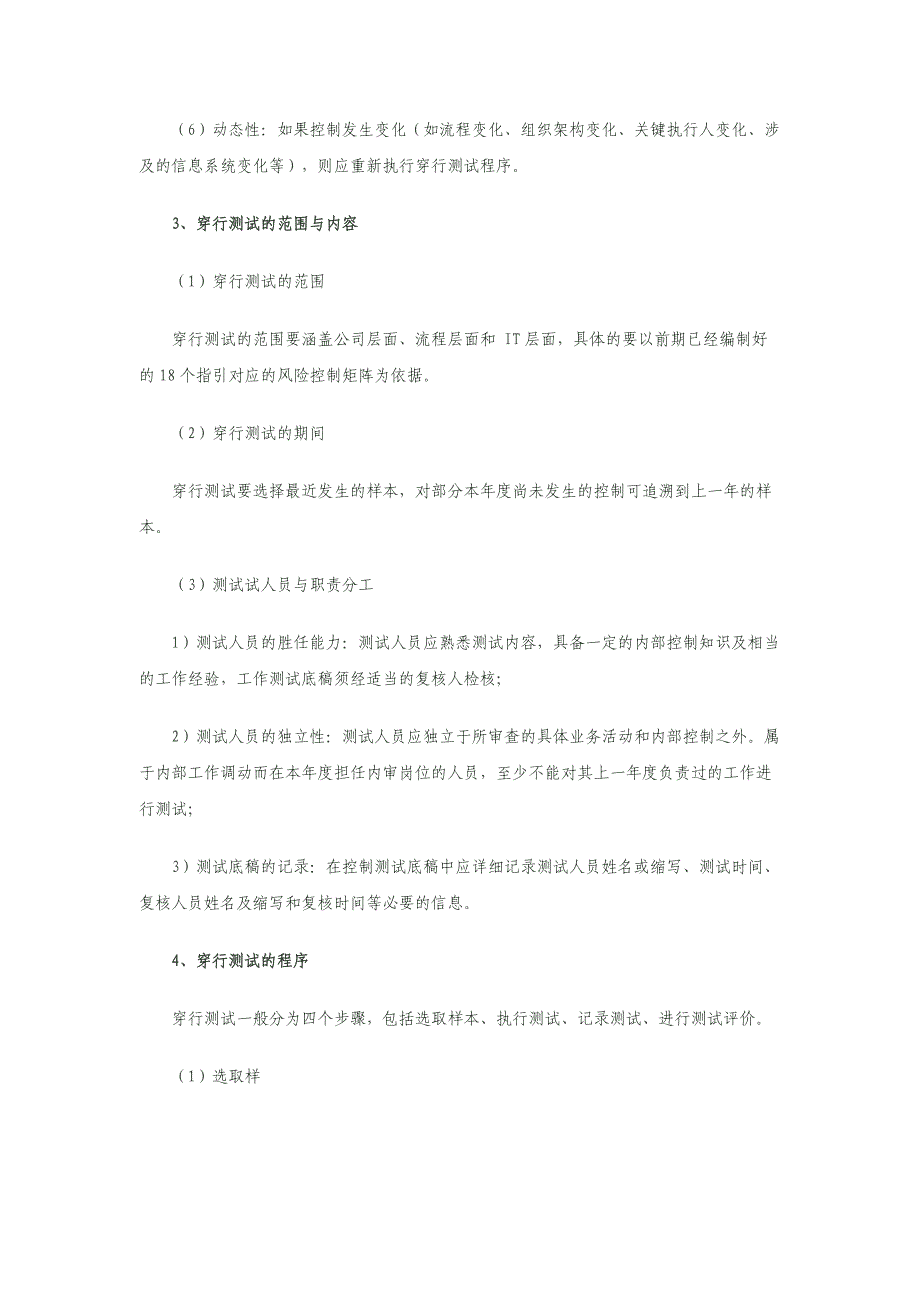 （6）动态性：如果控制发生变化（如流程变化、组织架构变化、关键执行人变化、涉及的信息系统变化等），则应重新执行穿行测试程序。

3、穿行测试的范围与内容

（1）穿行测试的范围

穿行测试的范围要涵盖公司层面、流程层面和 IT 层面，具体的要以前期已经编制好的 18 个指引对应的风险控制矩阵为依据。

（2）穿行测试的期间

穿行测试要选择最近发生的样本，对部分本年度尚未发生的控制可追溯到上一年的样本。

（3）测试试人员与职责分工

1）测试人员的胜任能力：测试人员应熟悉测试内容，具备一定的内部控制知识及相当的工作经验，工作测试底稿须经适当的复核人检核；

2）测试人员的独立性：测试人员应独立于所审查的具体业务活动和内部控制之外。属于内部工作调动而在本年度担任内审岗位的人员，至少不能对其上一年度负责过的工作进行测试；

3）测试底稿的记录：在控制测试底稿中应详细记录测试人员姓名或缩写、测试时间、复核人员姓名及缩写和复核时间等必要的信息。

4、穿行测试的程序

穿行测试一般分为四个步骤，包括选取样本、执行测试、记录测试、进行测试评价。

（1）选取样